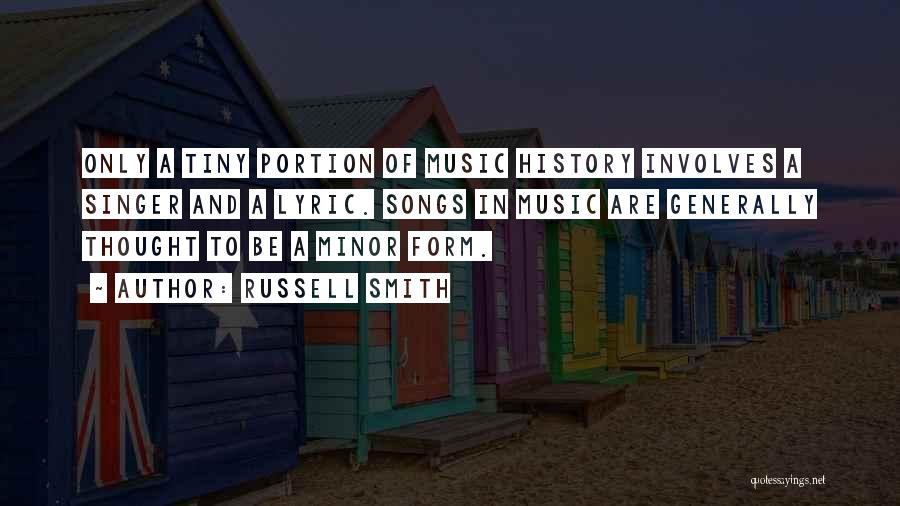 ONLY A TINY PORTION OF MUSIC HISTORY INVOLVES A SINGER AND A LYRIC. SONGS IN MUSIC ARE GENERALLY THOUGHT TO BE A MINOR FORM.

~ AUTHOR: RUSSELL SMITH

quotessayings.net